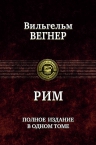 Вильгельм
ВЕГНЕР

РИМ

ПОЛНОЕ ИЗДАНИЕ
В ОДНОМ ТОМЕ